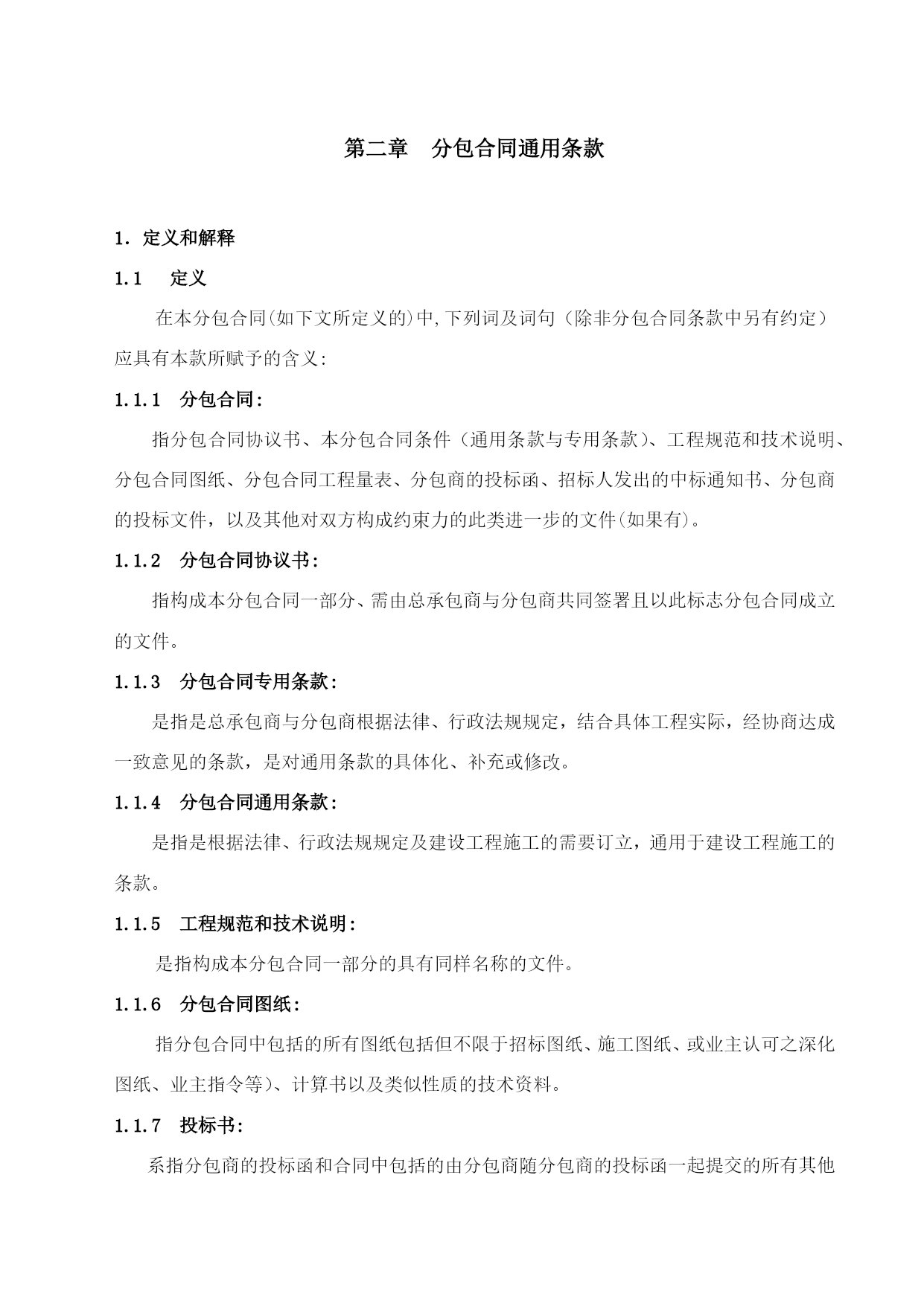 第二章　分包合同通用条款

1. 定义和解释

1.1　定义

在本分包合同(如下文所定义的)中,下列词及词句（除非分包合同条款中另有约定）应具有本款所赋予的含义:

1.1.1　分包合同:

指分包合同协议书、本分包合同条件（通用条款与专用条款）、工程规范和技术说明、分包合同图纸、分包合同工程量表、分包商的投标函、招标人发出的中标通知书、分包商的投标文件，以及其他对双方构成约束力的此类进一步的文件(如果有)。

1.1.2　分包合同协议书:

指构成本分包合同一部分、需由总承包商与分包商共同签署且以此标志分包合同成立的文件。

1.1.3　分包合同专用条款:

是指是总承包商与分包商根据法律、行政法规规定，结合具体工程实际，经协商达成一致意见的条款，是对通用条款的具体化、补充或修改。

1.1.4　分包合同通用条款:

是指是根据法律、行政法规规定及建设工程施工的需要订立，通用于建设工程施工的条款。

1.1.5　工程规范和技术说明:

是指构成本分包合同一部分的具有同样名称的文件。

1.1.6　分包合同图纸:

指分包合同中包括的所有图纸包括但不限于招标图纸、施工图纸、或业主认可之深化图纸、业主指令等)、计算书以及类似性质的技术资料。

1.1.7　投标书:

系指分包商的投标函和合同中包括的由分包商随分包商的投标函一起提交的所有其他